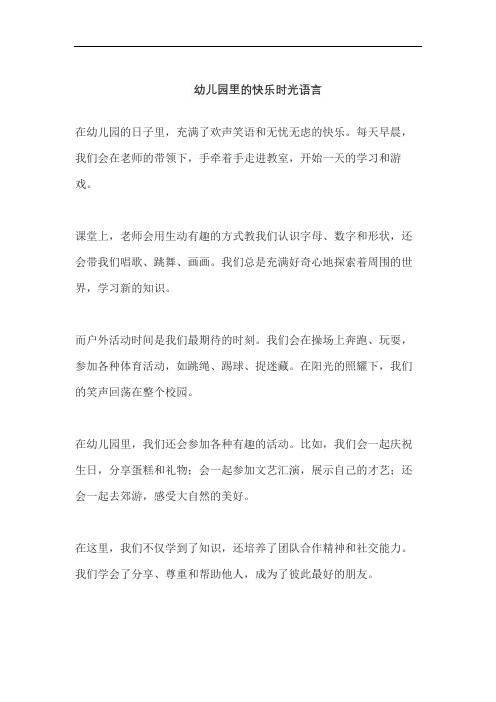 幼儿园里的快乐时光语言

在幼儿园的日子里，充满了欢声笑语和无忧无虑的快乐。每天早晨，我们会在老师的带领下，手牵着手走进教室，开始一天的学习和游戏。

课堂上，老师会用生动有趣的方式教我们认识字母、数字和形状，还会带我们唱歌、跳舞、画画。我们总是充满好奇心地探索着周围的世界，学习新的知识。

而户外活动时间是我们最期待的时刻。我们会在操场上奔跑、玩耍，参加各种体育活动，如跳绳、踢球、捉迷藏。在阳光的照耀下，我们的笑声回荡在整个校园。

在幼儿园里，我们还会参加各种有趣的活动。比如，我们会一起庆祝生日，分享蛋糕和礼物；会一起参加文艺汇演，展示自己的才艺；还会一起去郊游，感受大自然的美好。

在这里，我们不仅学到了知识，还培养了团队合作精神和社交能力。我们学会了分享、尊重和帮助他人，成为了彼此最好的朋友。